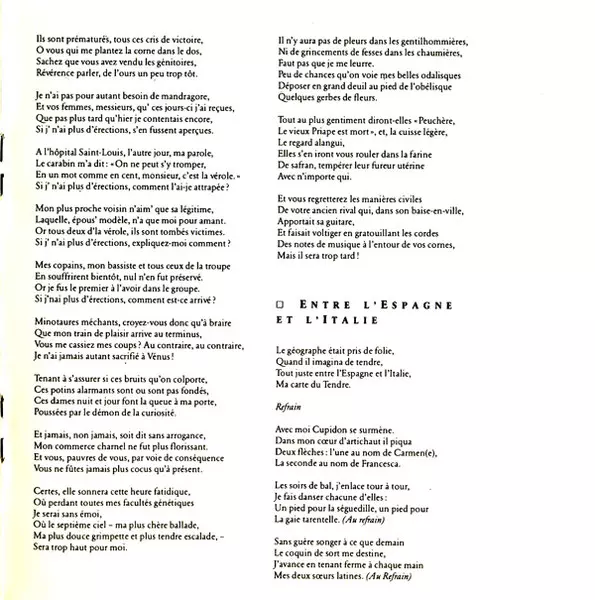 Ils sont prématurés, tous ces cris de victoire,
O vous qui me plantez la corne dans le dos,
Sachez que vous avez vendu les génitoires,
Révérence parler, de l'ours un peu trop tôt.

Je n'ai pas pour autant besoin de mandragore,
Et vos femmes, messieurs, qu' ces jours-ci j'ai reçues,
Que pas plus tard qu'hier je contentais encore,
Si j' n'ai plus d'érections, s'en fussent aperçues.

A l'hôpital Saint-Louis, l'autre jour, ma parole,
Le carabin m'a dit : « On ne peut s'y tromper,
En un mot comme en cent, monsieur, c'est la vérole. »
Si j' n'ai plus d'érections, comment l'ai-je attrapée ?

Mon plus proche voisin n'aim' que sa légitime,
Laquelle, épous' modèle, n'a que moi pour amant.
Or tous deux d'la vérole, ils sont tombés victimes.
Si j' n'ai plus d'érections, expliquez-moi comment ?

Mes copains, mon bassiste et tous ceux de la troupe
En souffrirent bientôt, nul n'en fut préservé.
Or je fus le premier à l'avoir dans le groupe.
Si j'nai plus d'érections, comment est-ce arrivé ?

Minotaures méchants, croyez-vous donc qu'à braire
Que mon train de plaisir arrive au terminus,
Vous me cassiez mes coups ? Au contraire, au contraire,
Je n'ai jamais autant sacrifié à Vénus !

Tenant à s'assurer si ces bruits qu'on colporte,
Ces potins alarmants sont ou sont pas fondés,
Ces dames nuit et jour font la queue à ma porte,
Poussées par le démon de la curiosité.

Et jamais, non jamais, soit dit sans arrogance,
Mon commerce charnel ne fut plus florissant.
Et vous, pauvres de vous, par voie de conséquence
Vous ne fûtes jamais plus cocus qu'à présent.

Certes, elle sonnera cette heure fatidique,
Où perdant toutes mes facultés génétiques
Je serai sans émoi,
Où le septième ciel – ma plus chère ballade,
Ma plus douce grimpette et plus tendre escalade, –
Sera trop haut pour moi.

Il n'y aura pas de pleurs dans les gentilhommières,
Ni de grincements de fesses dans les chaumières,
Faut pas que je me leurre.
Peu de chances qu'on voie mes belles odalisques
Déposer en grand deuil au pied de l'obélisque
Quelques gerbes de fleurs.

Tout au plus gentiment diront-elles « Peuchère,
Le vieux Priape est mort », et, la cuisse légère,
Le regard alangui,
Elles s'en iront vous rouler dans la farine
De safran, tempérer leur fureur utérine
Avec n'importe qui.

Et vous regretterez les manières civiles
De votre ancien rival qui, dans son baise-en-ville,
Apportait sa guitare,
Et faisait voltiger en gratouillant les cordes
Des notes de musique à l'entour de vos cornes,
Mais il sera trop tard !

□ ENTRE L'ESPAGNE ET L'ITALIE

Le géographe était pris de folie,
Quand il imagina de tendre,
Tout juste entre l'Espagne et l'Italie,
Ma carte du Tendre.

Refrain

Avec moi Cupidon se surmène.
Dans mon cœur d'artichaut il piqua
Deux flèches : l'une au nom de Carmen(e),
La seconde au nom de Francesca.

Les soirs de bal, j'enlace tour à tour,
Je fais danser chacune d'elles :
Un pied pour la séguedille, un pied pour
La gaie tarentelle. (Au refrain)

Sans guère songer à ce que demain
Le coquin de sort me destine,
J'avance en tenant ferme à chaque main
Mes deux sœurs latines. (Au Refrain)